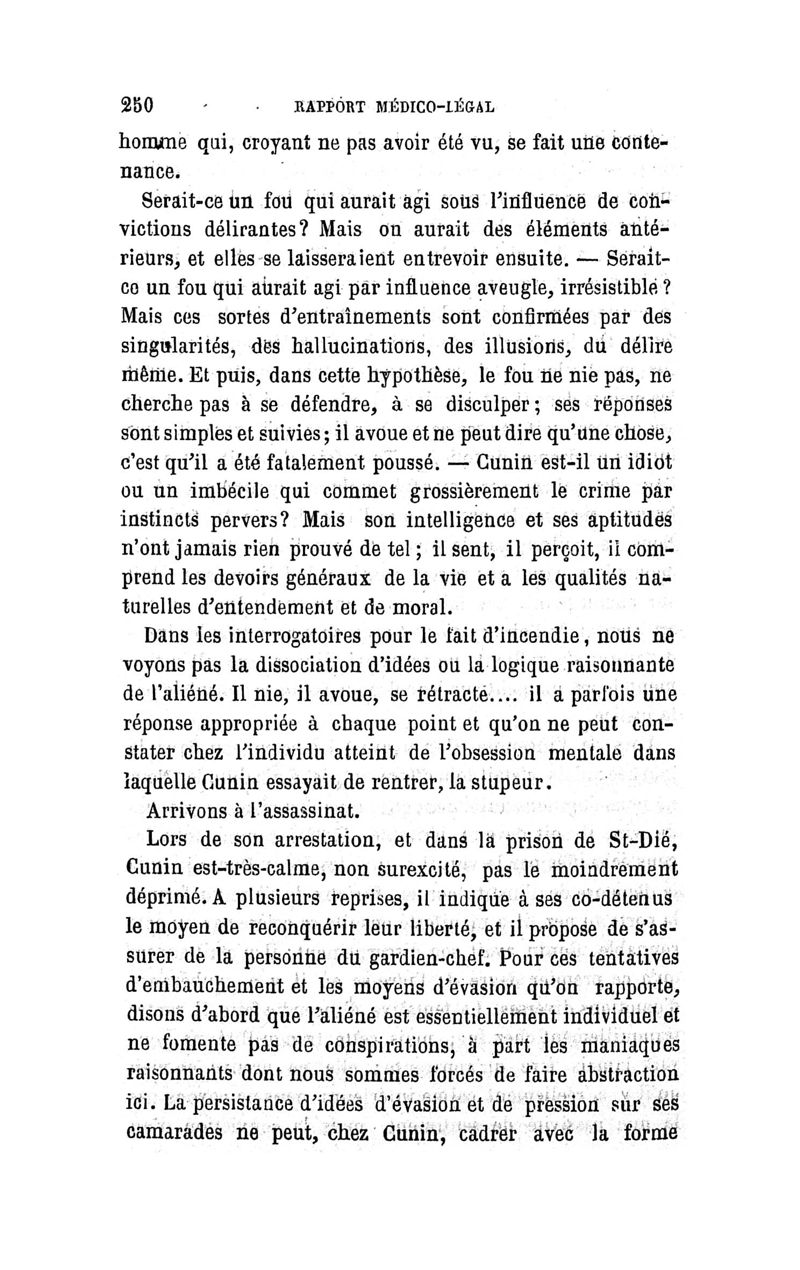 250 RAPPORT MÉDICO-LÉGAL

homme qui, croyant ne pas avoir été vu, se fait une contenance.

Serait-ce un fou qui aurait agi sous l'influence de convictions délirantes? Mais on aurait des éléments antérieurs, et elles se laisseraient entrevoir ensuite. — Serait-ce un fou qui aurait agi par influence aveugle, irrésistible? Mais ces sortes d'entraînements sont confirmées par des singularités, des hallucinations, des illusions, du délire même. Et puis, dans cette hypothèse, le fou ne nie pas, ne cherche pas à se défendre, à se disculper; ses réponses sont simples et suivies; il avoue et ne peut dire qu'une chose, c'est qu'il a été fatalement poussé. — Cunin est-il un idiot ou un imbécile qui commet grossièrement le crime par instincts pervers? Mais son intelligence et ses aptitudes n'ont jamais rien prouvé de tel; il sent, il perçoit, il comprend les devoirs généraux de la vie et a les qualités naturelles d'entendement et de moral.

Dans les interrogatoires pour le fait d'incendie, nous ne voyons pas la dissociation d'idées ou la logique raisonnante de l'aliéné. Il nie, il avoue, se rétracte.... il a parfois une réponse appropriée à chaque point et qu'on ne peut constater chez l'individu atteint de l'obsession mentale dans laquelle Cunin essayait de rentrer, la stupeur.

Arrivons à l'assassinat.

Lors de son arrestation, et dans la prison de St-Dié, Cunin est-très-calme, non surexcité, pas le moindrement déprimé. A plusieurs reprises, il indique à ses co-détenus le moyen de reconquérir leur liberté, et il propose de s'assurer de la personne du gardien-chef. Pour ces tentatives d'embauchement et les moyens d'évasion qu'on rapporte, disons d'abord que l'aliéné est essentiellement individuel et ne fomente pas de conspirations, à part les maniaques raisonnants dont nous sommes forcés de faire abstraction ici. La persistance d'idées d'évasion et de pression sur ses camarades ne peut, chez Cunin, cadrer avec la forme